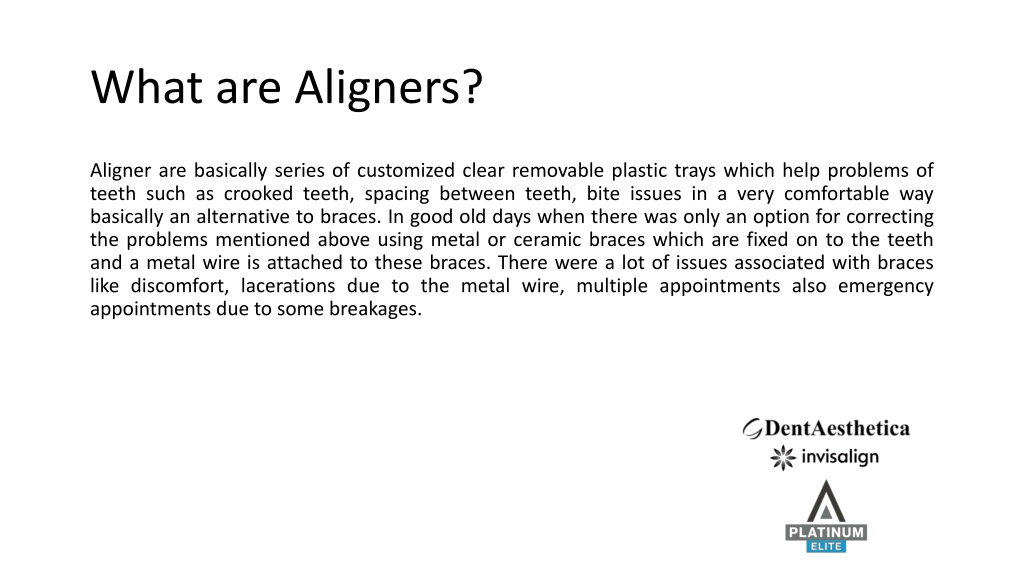 What are Aligners?

Aligner are basically series of customized clear removable plastic trays which help problems of teeth such as crooked teeth, spacing between teeth, bite issues in a very comfortable way basically an alternative to braces. In good old days when there was only an option for correcting the problems mentioned above using metal or ceramic braces which are fixed on to the teeth and a metal wire is attached to these braces. There were a lot of issues associated with braces like discomfort, lacerations due to the metal wire, multiple appointments also emergency appointments due to some breakages.

DentAesthetica
invisalign
PLATINUM
ELITE